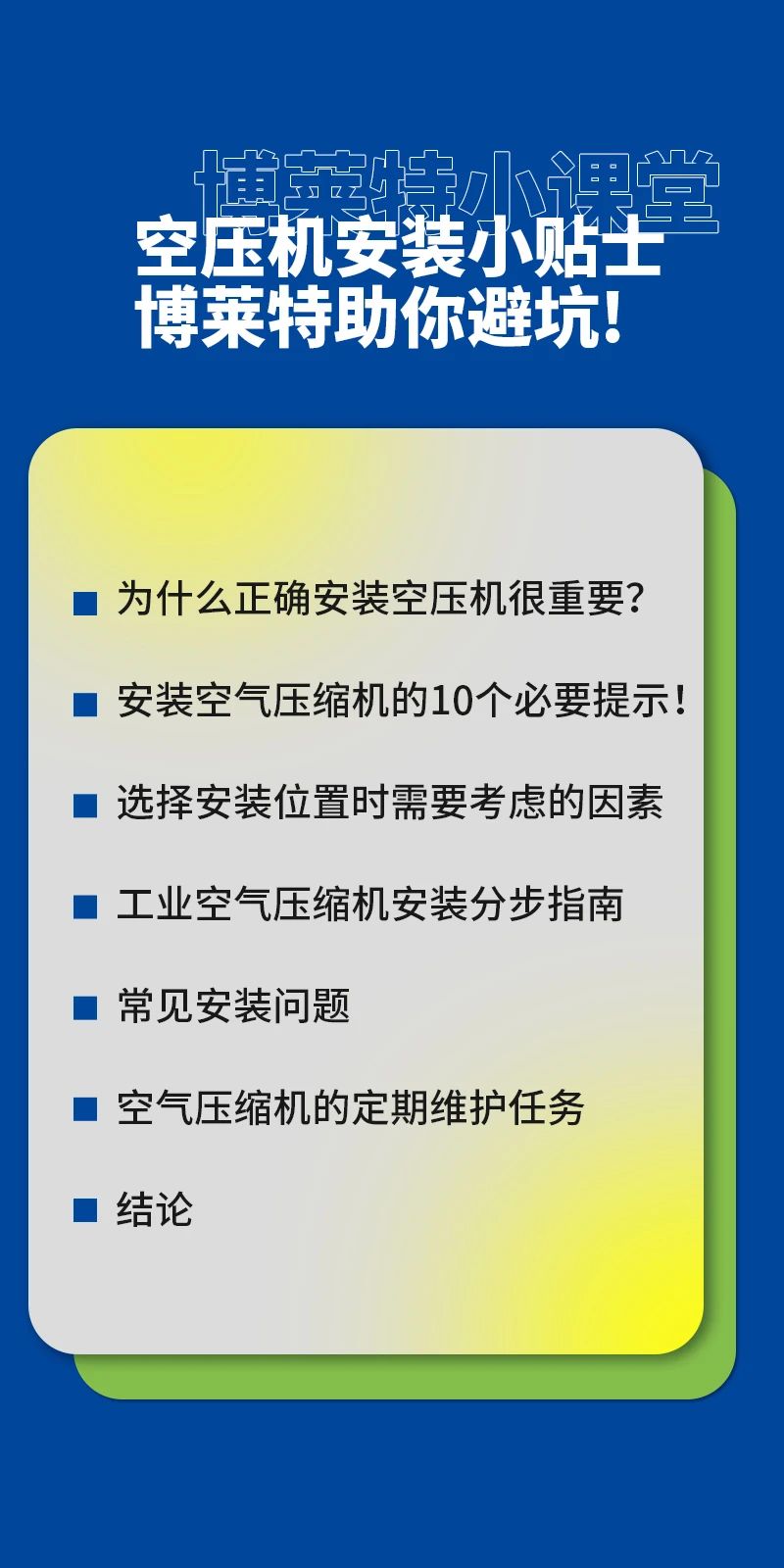 博莱特小课堂

空压机安装小贴士
博莱特助你避坑!

■ 为什么正确安装空压机很重要?

■ 安装空气压缩机的10个必要提示!

■ 选择安装位置时需要考虑的因素

■ 工业空气压缩机安装分步指南

■ 常见安装问题

■ 空气压缩机的定期维护任务

■ 结论